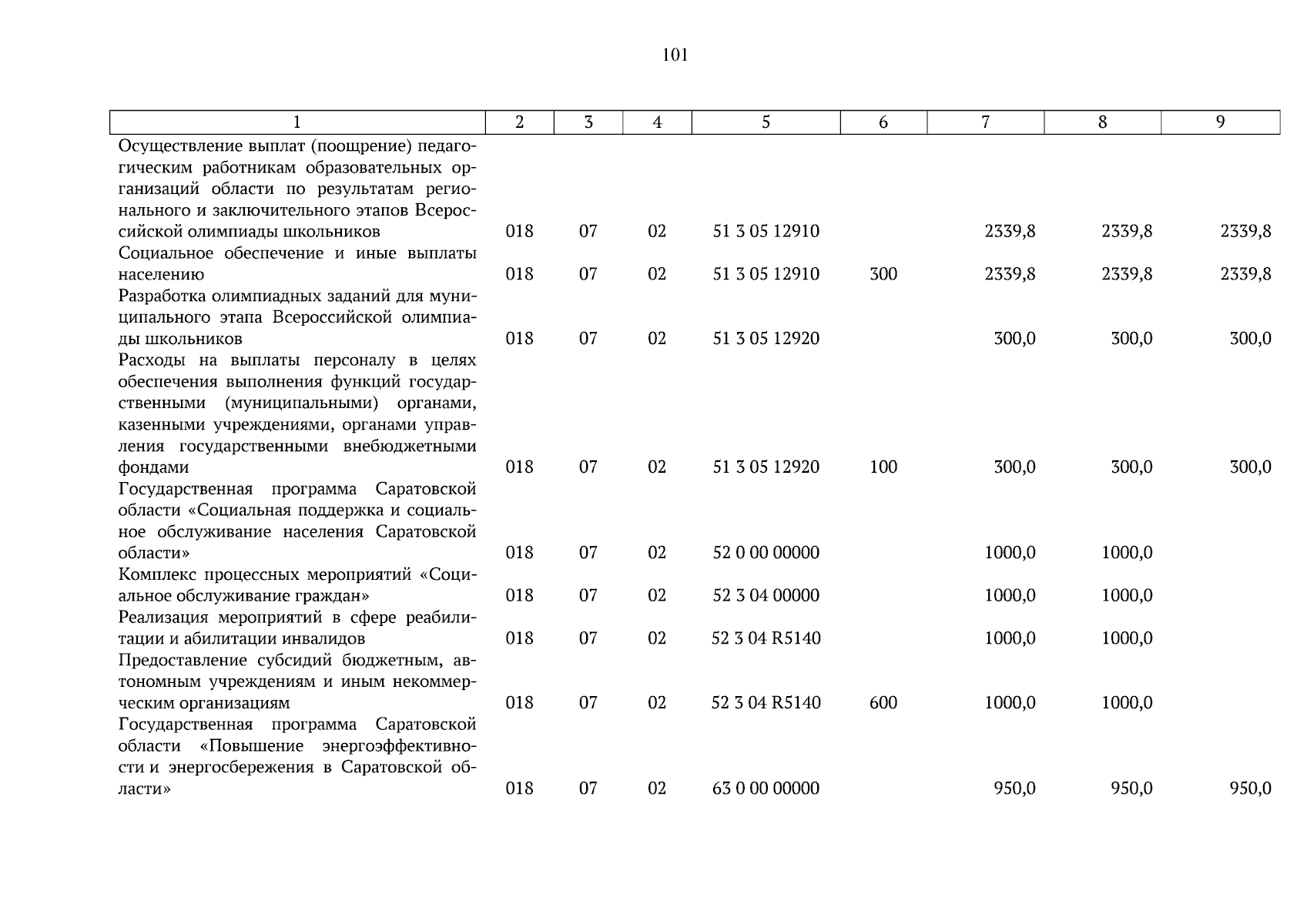 101

| 1 | 2 | 3 | 4 | 5 | 6 | 7 | 8 | 9 |
|---|---|---|---|---|---|---|---|---|
| Осуществление выплат (поощрение) педагогическим работникам образовательных организаций области по результатам регионального и заключительного этапов Всероссийской олимпиады школьников | 018 | 07 | 02 | 51 3 05 12910 |  | 2339,8 | 2339,8 | 2339,8 |
| Социальное обеспечение и иные выплаты населению | 018 | 07 | 02 | 51 3 05 12910 | 300 | 2339,8 | 2339,8 | 2339,8 |
| Разработка олимпиадных заданий для муниципального этапа Всероссийской олимпиады школьников | 018 | 07 | 02 | 51 3 05 12920 |  | 300,0 | 300,0 | 300,0 |
| Расходы на выплаты персоналу в целях обеспечения выполнения функций государственными (муниципальными) органами, казенными учреждениями, органами управления государственными внебюджетными фондами | 018 | 07 | 02 | 51 3 05 12920 | 100 | 300,0 | 300,0 | 300,0 |
| Государственная программа Саратовской области «Социальная поддержка и социальное обслуживание населения Саратовской области» | 018 | 07 | 02 | 52 0 00 00000 |  | 1000,0 | 1000,0 |  |
| Комплекс процессных мероприятий «Социальное обслуживание граждан» | 018 | 07 | 02 | 52 3 04 00000 |  | 1000,0 | 1000,0 |  |
| Реализация мероприятий в сфере реабилитации и абилитации инвалидов | 018 | 07 | 02 | 52 3 04 R5140 |  | 1000,0 | 1000,0 |  |
| Предоставление субсидий бюджетным, автономным учреждениям и иным некоммерческим организациям | 018 | 07 | 02 | 52 3 04 R5140 | 600 | 1000,0 | 1000,0 |  |
| Государственная программа Саратовской области «Повышение энергоэффективности и энергосбережения в Саратовской области» | 018 | 07 | 02 | 63 0 00 00000 |  | 950,0 | 950,0 | 950,0 |